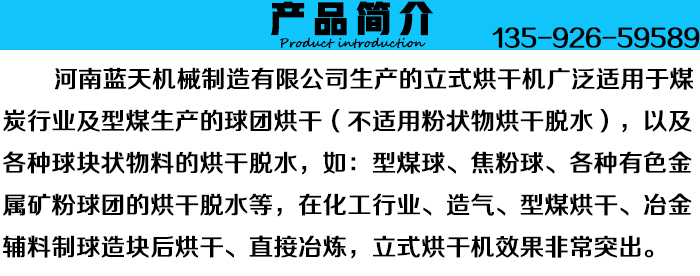 产品简介
Product introduction
135-926-59589

河南蓝天机械制造有限公司生产的立式烘干机广泛适用于煤炭行业及型煤生产的球团烘干（不适用粉状物烘干脱水），以及各种球块状物料的烘干脱水，如：型煤球、焦粉球、各种有色金属矿粉球团的烘干脱水等，在化工行业、造气、型煤烘干、冶金辅料制球造块后烘干、直接冶炼，立式烘干机效果非常突出。